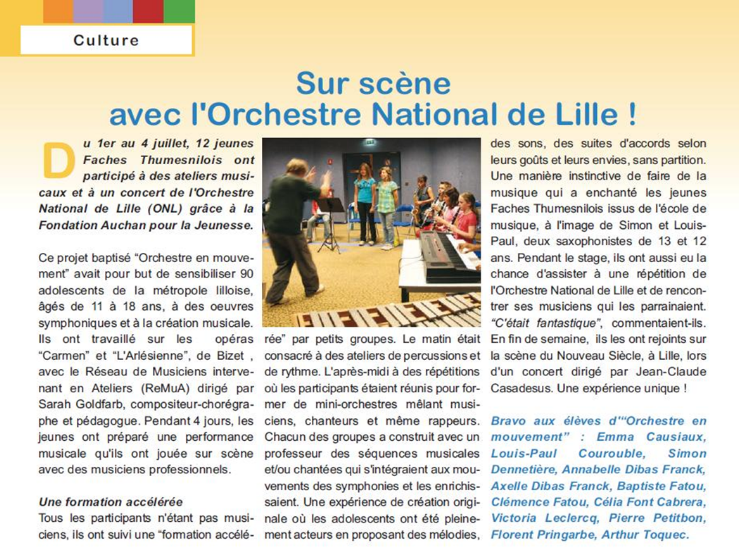 Culture

Sur scène avec l'Orchestre National de Lille !

Du 1er au 4 juillet, 12 jeunes Faches Thumesnilois ont participé à des ateliers musicaux et à un concert de l'Orchestre National de Lille (ONL) grâce à la Fondation Auchan pour la Jeunesse.

Ce projet baptisé "Orchestre en mouvement" avait pour but de sensibiliser 90 adolescents de la métropole lilloise, âgés de 11 à 18 ans, à des oeuvres symphoniques et à la création musicale. Ils ont travaillé sur les opéras "Carmen" et "L'Arlésienne", de Bizet , avec le Réseau de Musiciens intervenant en Ateliers (ReMuA) dirigé par Sarah Goldfarb, compositeur-chorégraphe et pédagogue. Pendant 4 jours, les jeunes ont préparé une performance musicale qu'ils ont jouée sur scène avec des musiciens professionnels.

Une formation accélérée
Tous les participants n'étant pas musiciens, ils ont suivi une "formation accélérée" par petits groupes. Le matin était consacré à des ateliers de percussions et de rythme. L'après-midi à des répétitions où les participants étaient réunis pour former de mini-orchestres mêlant musiciens, chanteurs et même rappeurs. Chacun des groupes a construit avec un professeur des séquences musicales et/ou chantées qui s'intégraient aux mouvements des symphonies et les enrichissaient. Une expérience de création originale où les adolescents ont été pleinement acteurs en proposant des mélodies, des sons, des suites d'accords selon leurs goûts et leurs envies, sans partition. Une manière instinctive de faire de la musique qui a enchanté les jeunes Faches Thumesnilois issus de l'école de musique, à l'image de Simon et Louis-Paul, deux saxophonistes de 13 et 12 ans. Pendant le stage, ils ont aussi eu la chance d'assister à une répétition de l'Orchestre National de Lille et de rencontrer ses musiciens qui les parrainaient. "C'était fantastique", commentaient-ils. En fin de semaine, ils les ont rejoints sur la scène du Nouveau Siècle, à Lille, lors d'un concert dirigé par Jean-Claude Casadesus. Une expérience unique !

Bravo aux élèves d'"Orchestre en mouvement" : Emma Causiaux, Louis-Paul Courouble, Simon Dennetière, Annabelle Dibas Franck, Axelle Dibas Franck, Baptiste Fatou, Clémence Fatou, Célia Font Cabrera, Victoria Leclercq, Pierre Petitbon, Florent Pringarbe, Arthur Toquec.